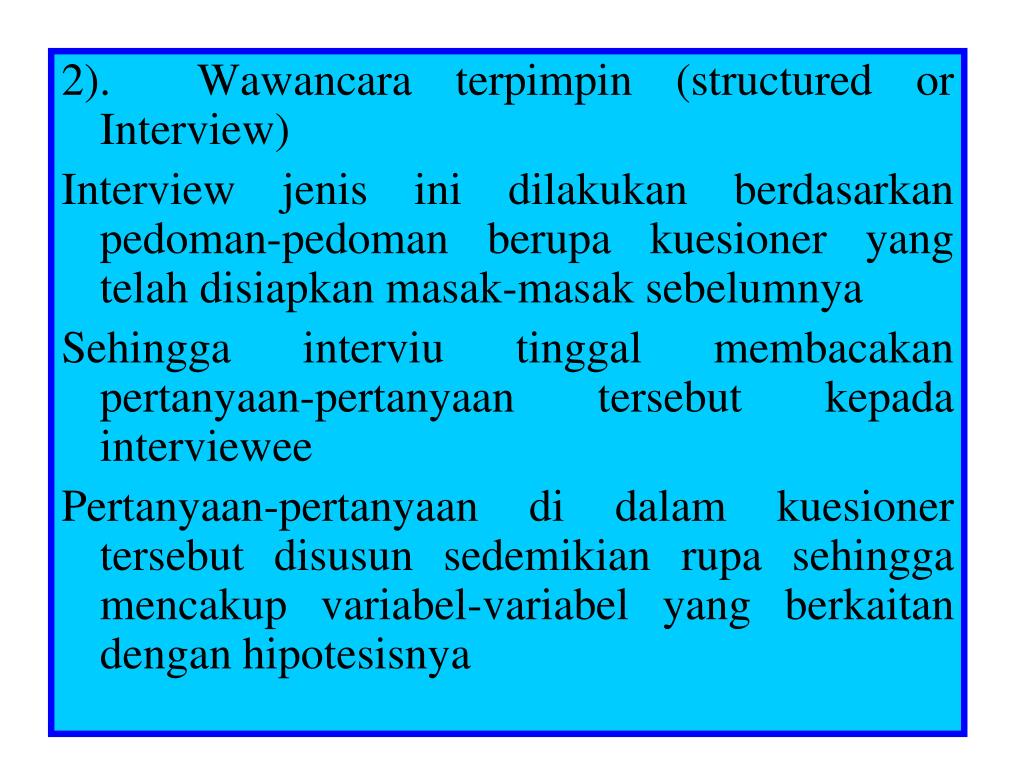 2). Wawancara terpimpin (structured or Interview)

Interview jenis ini dilakukan berdasarkan pedoman-pedoman berupa kuesioner yang telah disiapkan masak-masak sebelumnya

Sehingga interviu tinggal membacakan pertanyaan-pertanyaan tersebut kepada interviewee

Pertanyaan-pertanyaan di dalam kuesioner tersebut disusun sedemikian rupa sehingga mencakup variabel-variabel yang berkaitan dengan hipotesisnya